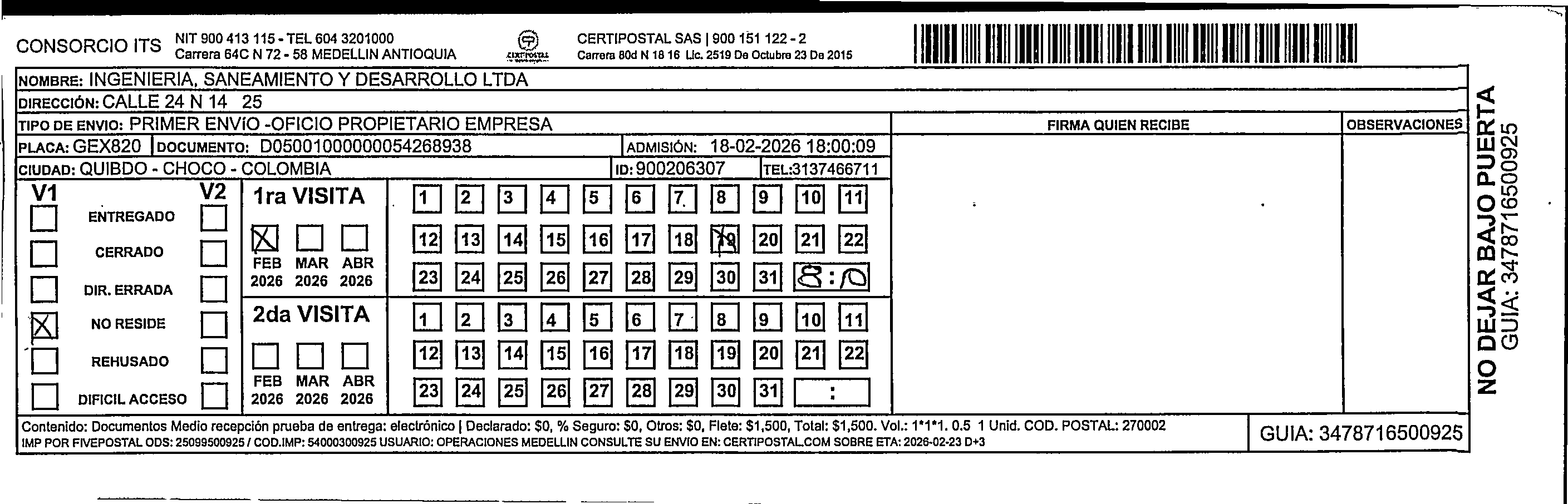 CONSORCIO ITS NIT 900 413 115 - TEL 604 3201000
Carrera 64C N 72 - 58 MEDELLIN ANTIOQUIA

CERTIPOSTAL

CERTIPOSTAL SAS | 900 151 122 - 2
Carrera 80d N 18 16 Lic. 2519 De Octubre 23 De 2015

NOMBRE: INGENIERIA, SANEAMIENTO Y DESARROLLO LTDA
DIRECCIÓN: CALLE 24 N 14 25
TIPO DE ENVIO: PRIMER ENVIO -OFICIO PROPIETARIO EMPRESA
PLACA: GEX820 DOCUMENTO: D05001000000054268938 ADMISIÓN: 18-02-2026 18:00:09
CIUDAD: QUIBDO - CHOCO - COLOMBIA ID: 900206307 TEL:3137466711

FIRMA QUIEN RECIBE
OBSERVACIONES

V1 V2
ENTREGADO
CERRADO
DIR. ERRADA
X NO RESIDE
REHUSADO
DIFICIL ACCESO

1ra VISITA
X FEB 2026 MAR 2026 ABR 2026
1 2 3 4 5 6 7 8 9 10 11
12 13 14 15 16 17 18 19 20 21 22
23 24 25 26 27 28 29 30 31 8:10

2da VISITA
FEB 2026 MAR 2026 ABR 2026
1 2 3 4 5 6 7 8 9 10 11
12 13 14 15 16 17 18 19 20 21 22
23 24 25 26 27 28 29 30 31 :

Contenido: Documentos Medio recepción prueba de entrega: electrónico | Declarado: $0, % Seguro: $0, Otros: $0, Flete: $1,500, Total: $1,500. Vol.: 1*1*1. 0.5 1 Unid. COD. POSTAL: 270002
IMP POR FIVEPOSTAL ODS: 25099500925 / COD.IMP: 54000300925 USUARIO: OPERACIONES MEDELLIN CONSULTE SU ENVIO EN: CERTIPOSTAL.COM SOBRE ETA: 2026-02-23 D+3

GUIA: 3478716500925

NO DEJAR BAJO PUERTA
GUIA: 3478716500925